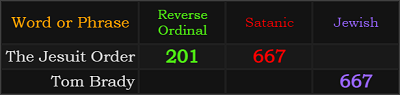 | Word or Phrase | Reverse Ordinal | Satanic | Jewish |
|---|---|---|---|
| The Jesuit Order | 201 | 667 | |
| Tom Brady | | | 667 |